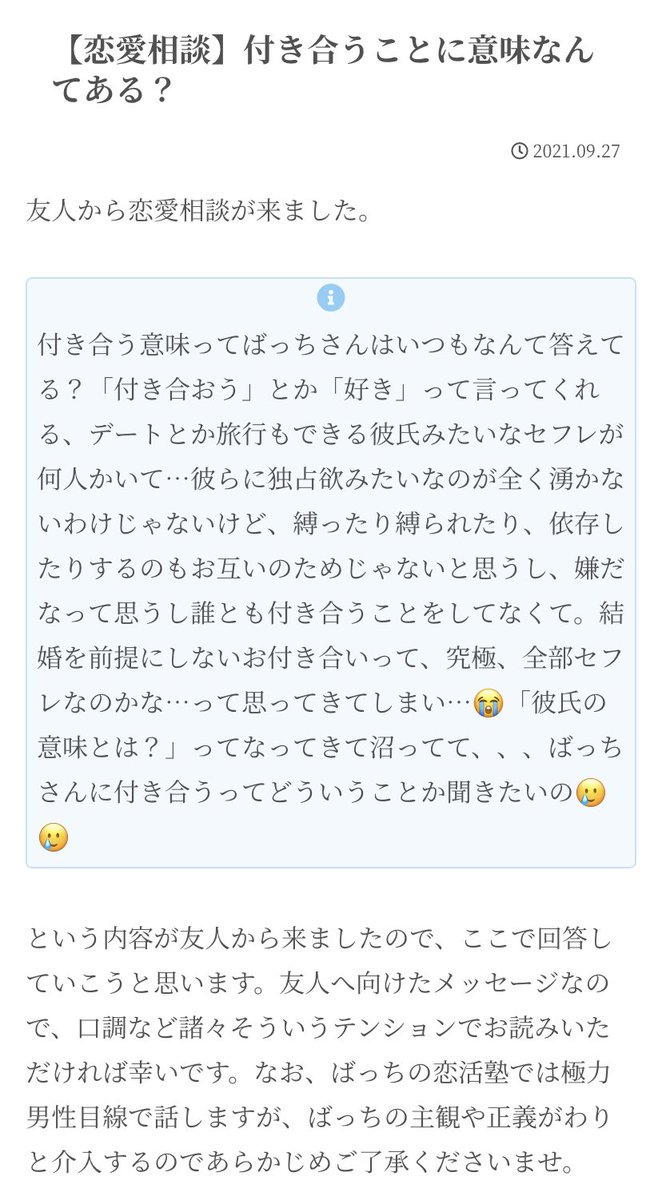 【恋愛相談】付き合うことに意味なんてある？

2021.09.27

友人から恋愛相談が来ました。

付き合う意味ってばっちさんはいつもなんて答えてる？「付き合おう」とか「好き」って言ってくれる、デートとか旅行もできる彼氏みたいなセフレが何人かいて…彼らに独占欲みたいなのが全く湧かないわけじゃないけど、縛ったり縛られたり、依存したりするのもお互いのためじゃないと思うし、嫌だなって思うし誰とも付き合うことをしてなくて。結婚を前提にしないお付き合いって、究極、全部セフレなのかな…って思ってきてしまい…😭「彼氏の意味とは？」ってなってきて沼ってて、、、ばっちさんに付き合うってどういうことか聞きたいの🥲🥲

という内容が友人から来ましたので、ここで回答していこうと思います。友人へ向けたメッセージなので、口調など諸々そういうテンションでお読みいただければ幸いです。なお、ばっちの恋活塾では極力男性目線で話しますが、ばっちの主観や正義がわりと介入するのであらかじめご了承くださいませ。